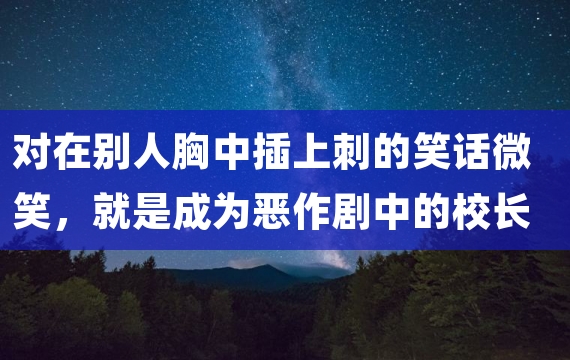 对在别人胸中插上刺的笑话微笑，就是成为恶作剧中的校长